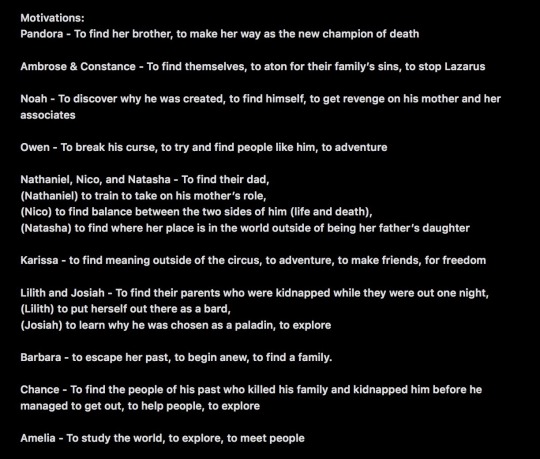 Motivations:
Pandora - To find her brother, to make her way as the new champion of death

Ambrose & Constance - To find themselves, to aton for their family's sins, to stop Lazarus

Noah - To discover why he was created, to find himself, to get revenge on his mother and her associates

Owen - To break his curse, to try and find people like him, to adventure

Nathaniel, Nico, and Natasha - To find their dad,
(Nathaniel) to train to take on his mother's role,
(Nico) to find balance between the two sides of him (life and death),
(Natasha) to find where her place is in the world outside of being her father's daughter

Karissa - to find meaning outside of the circus, to adventure, to make friends, for freedom

Lilith and Josiah - To find their parents who were kidnapped while they were out one night,
(Lilith) to put herself out there as a bard,
(Josiah) to learn why he was chosen as a paladin, to explore

Barbara - to escape her past, to begin anew, to find a family.

Chance - To find the people of his past who killed his family and kidnapped him before he managed to get out, to help people, to explore

Amelia - To study the world, to explore, to meet people